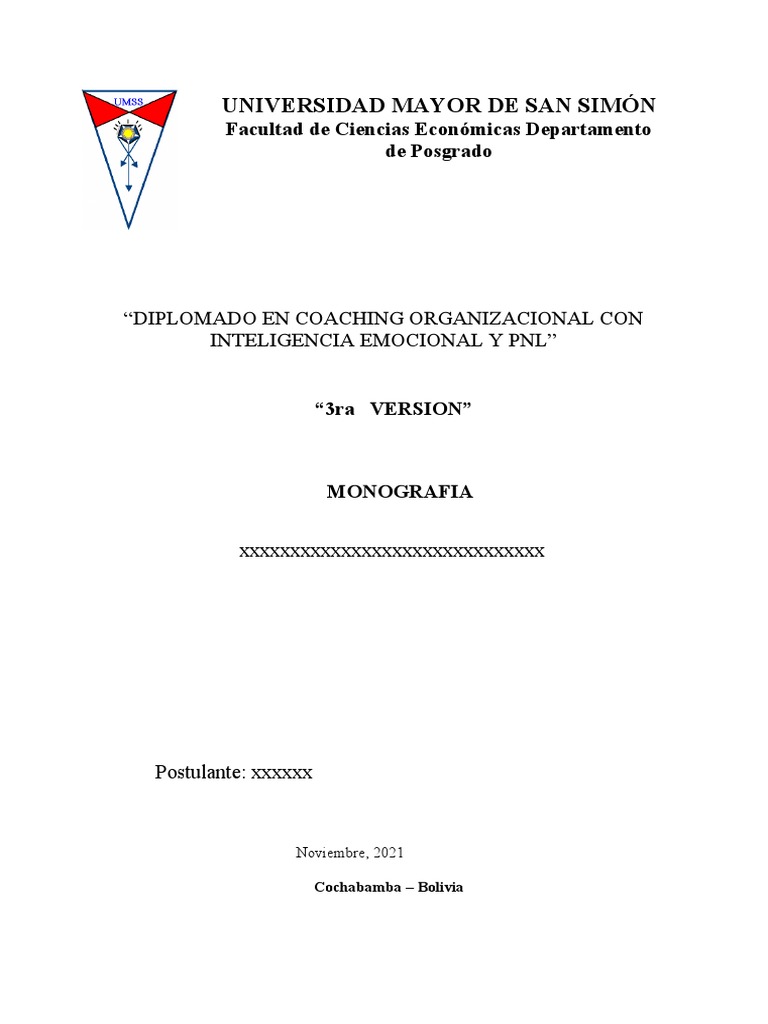 UMSS

UNIVERSIDAD MAYOR DE SAN SIMÓN
Facultad de Ciencias Económicas Departamento de Posgrado

“DIPLOMADO EN COACHING ORGANIZACIONAL CON INTELIGENCIA EMOCIONAL Y PNL”

“3ra VERSION”

MONOGRAFIA

xxxxxxxxxxxxxxxxxxxxxxxxxxxxxxx

Postulante: xxxxxx

Noviembre, 2021

Cochabamba – Bolivia